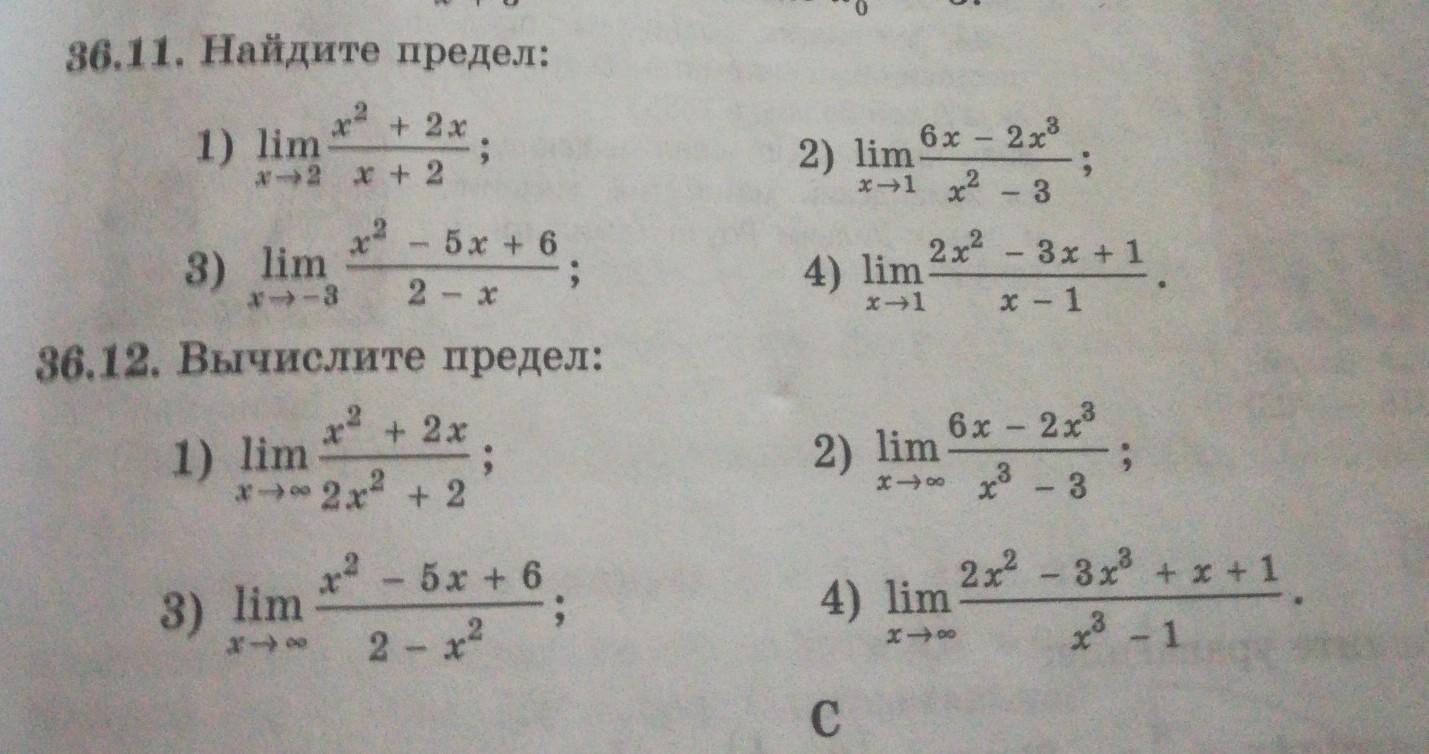 36.11. Найдите предел:

1) $\lim_{x \to 2} \frac{x^2 + 2x}{x + 2}$;
2) $\lim_{x \to 1} \frac{6x - 2x^3}{x^2 - 3}$;

3) $\lim_{x \to -3} \frac{x^2 - 5x + 6}{2 - x}$;
4) $\lim_{x \to 1} \frac{2x^2 - 3x + 1}{x - 1}$.

36.12. Вычислите предел:

1) $\lim_{x \to \infty} \frac{x^2 + 2x}{2x^2 + 2}$;
2) $\lim_{x \to \infty} \frac{6x - 2x^3}{x^3 - 3}$;

3) $\lim_{x \to \infty} \frac{x^2 - 5x + 6}{2 - x^2}$;
4) $\lim_{x \to \infty} \frac{2x^2 - 3x^3 + x + 1}{x^3 - 1}$.

C